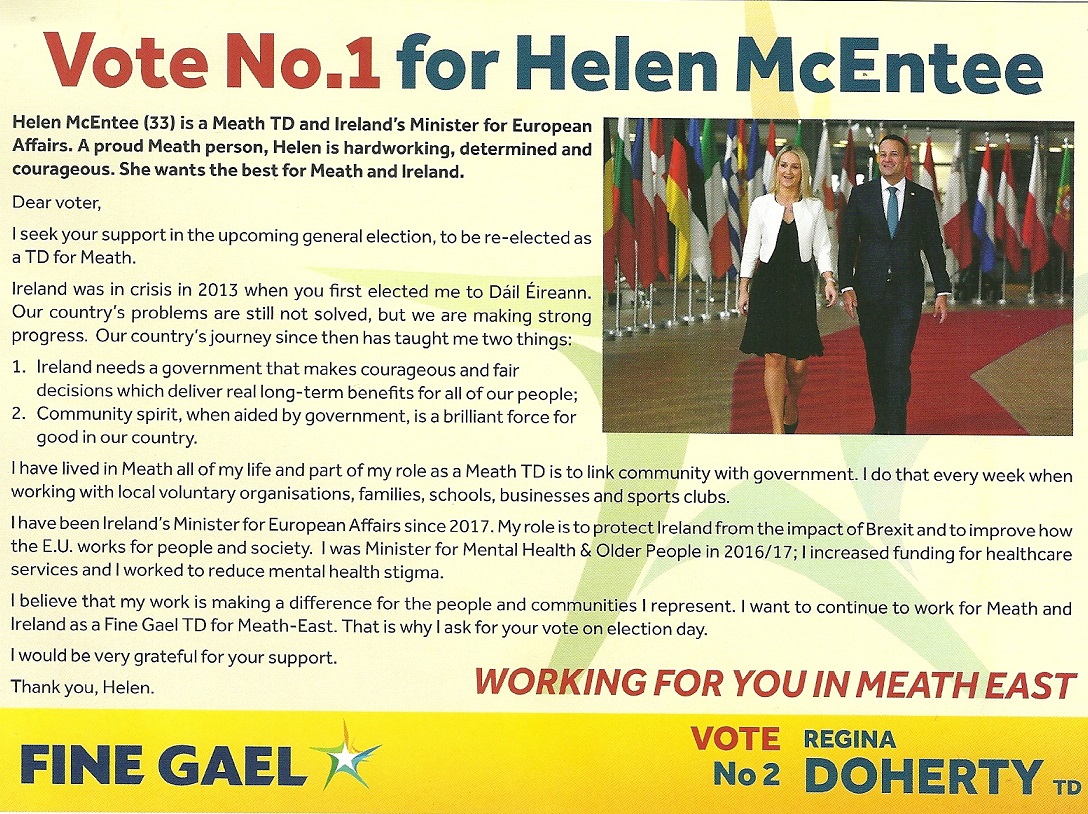 Vote No.1 for Helen McEntee

Helen McEntee (33) is a Meath TD and Ireland's Minister for European Affairs. A proud Meath person, Helen is hardworking, determined and courageous. She wants the best for Meath and Ireland.

Dear voter,

I seek your support in the upcoming general election, to be re-elected as a TD for Meath.

Ireland was in crisis in 2013 when you first elected me to Dáil Éireann. Our country's problems are still not solved, but we are making strong progress. Our country's journey since then has taught me two things:

1. Ireland needs a government that makes courageous and fair decisions which deliver real long-term benefits for all of our people;
2. Community spirit, when aided by government, is a brilliant force for good in our country.

I have lived in Meath all of my life and part of my role as a Meath TD is to link community with government. I do that every week when working with local voluntary organisations, families, schools, businesses and sports clubs.

I have been Ireland's Minister for European Affairs since 2017. My role is to protect Ireland from the impact of Brexit and to improve how the E.U. works for people and society. I was Minister for Mental Health & Older People in 2016/17; I increased funding for healthcare services and I worked to reduce mental health stigma.

I believe that my work is making a difference for the people and communities I represent. I want to continue to work for Meath and Ireland as a Fine Gael TD for Meath-East. That is why I ask for your vote on election day.

I would be very grateful for your support.

Thank you, Helen.

WORKING FOR YOU IN MEATH EAST

FINE GAEL

VOTE
No 2
REGINA
DOHERTY TD